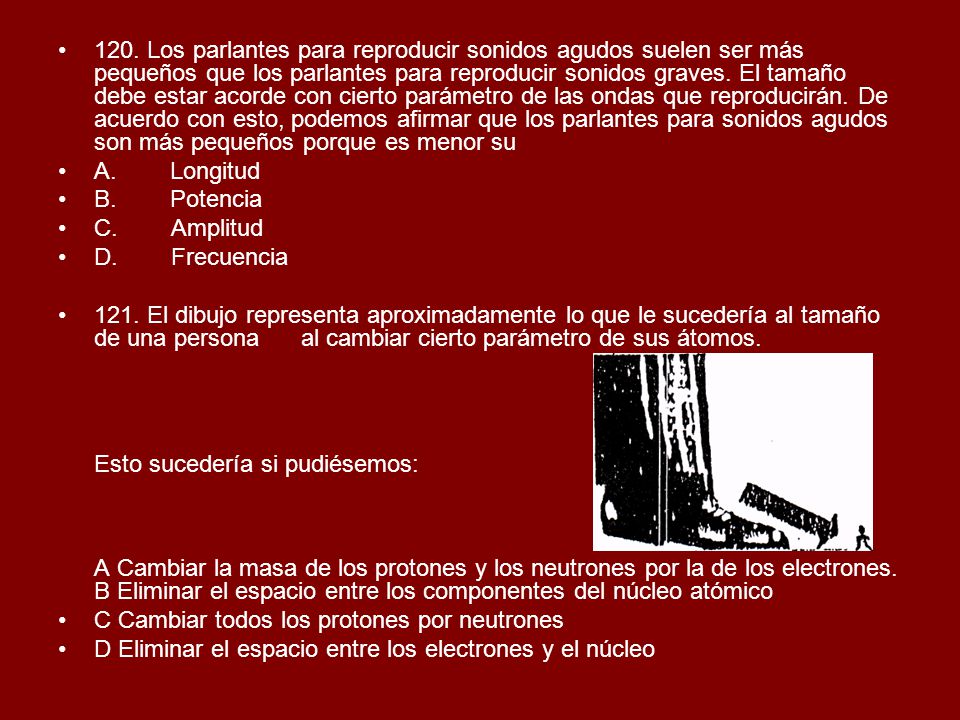 • 120. Los parlantes para reproducir sonidos agudos suelen ser más pequeños que los parlantes para reproducir sonidos graves. El tamaño debe estar acorde con cierto parámetro de las ondas que reproducirán. De acuerdo con esto, podemos afirmar que los parlantes para sonidos agudos son más pequeños porque es menor su
• A. Longitud
• B. Potencia
• C. Amplitud
• D. Frecuencia

• 121. El dibujo representa aproximadamente lo que le sucedería al tamaño de una persona al cambiar cierto parámetro de sus átomos.

Esto sucedería si pudiésemos:

A Cambiar la masa de los protones y los neutrones por la de los electrones.
B Eliminar el espacio entre los componentes del núcleo atómico
• C Cambiar todos los protones por neutrones
• D Eliminar el espacio entre los electrones y el núcleo